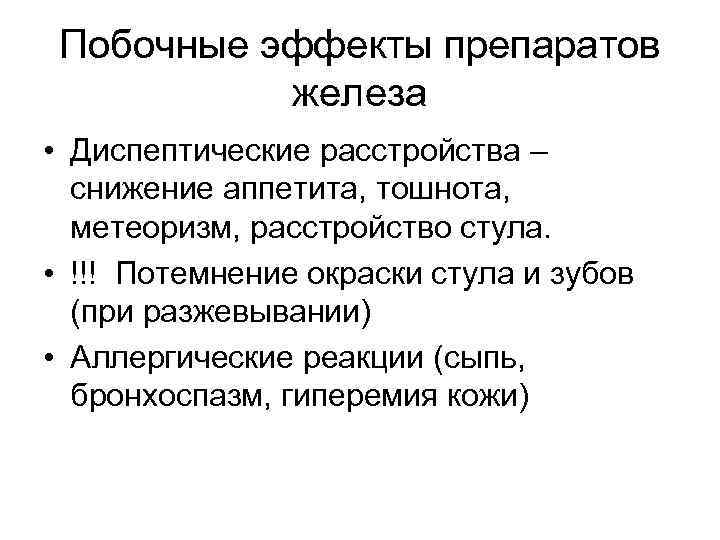 Побочные эффекты препаратов железа

• Диспептические расстройства – снижение аппетита, тошнота, метеоризм, расстройство стула.
• !!! Потемнение окраски стула и зубов (при разжевывании)
• Аллергические реакции (сыпь, бронхоспазм, гиперемия кожи)